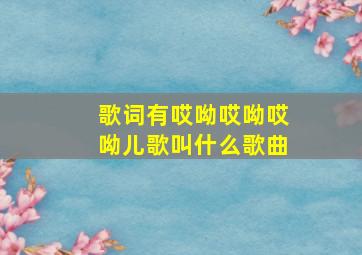 歌词有哎呦哎呦哎呦儿歌叫什么歌曲